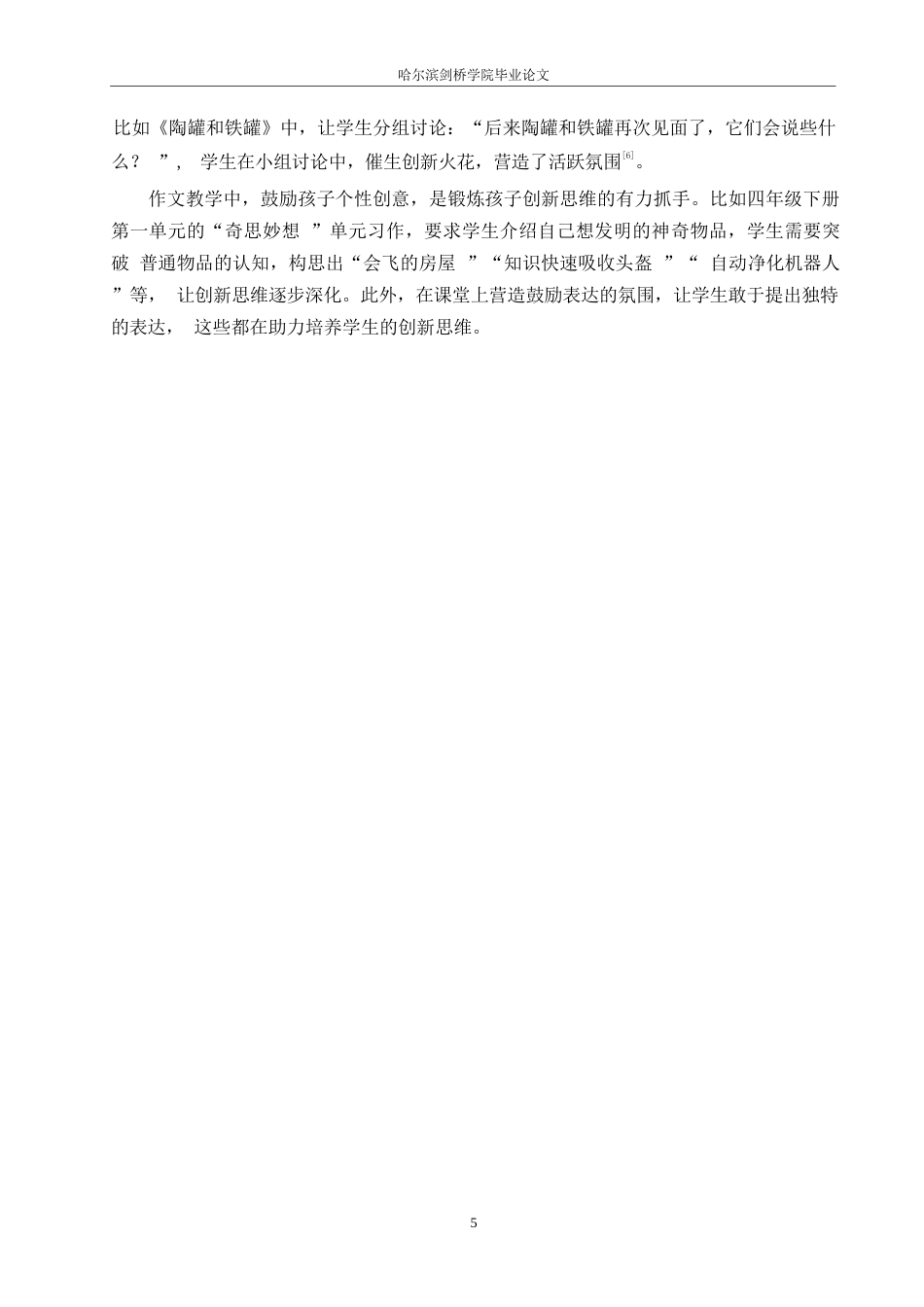 哈尔滨剑桥学院毕业论文

比如《陶罐和铁罐》中，让学生分组讨论：“后来陶罐和铁罐再次见面了，它们会说些什么？ ”， 学生在小组讨论中，催生创新火花，营造了活跃氛围$^{[6]}$。

作文教学中，鼓励孩子个性创意，是锻炼孩子创新思维的有力抓手。比如四年级下册第一单元的“奇思妙想 ”单元习作，要求学生介绍自己想发明的神奇物品，学生需要突破 普通物品的认知，构思出“会飞的房屋 ”“知识快速吸收头盔 ”“ 自动净化机器人 ”等， 让创新思维逐步深化。此外，在课堂上营造鼓励表达的氛围，让学生敢于提出独特的表达， 这些都在助力培养学生的创新思维。

5